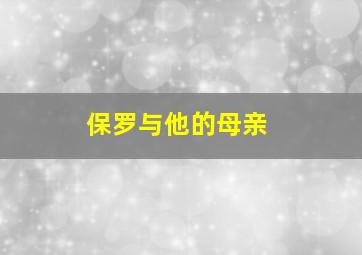 保罗与他的母亲